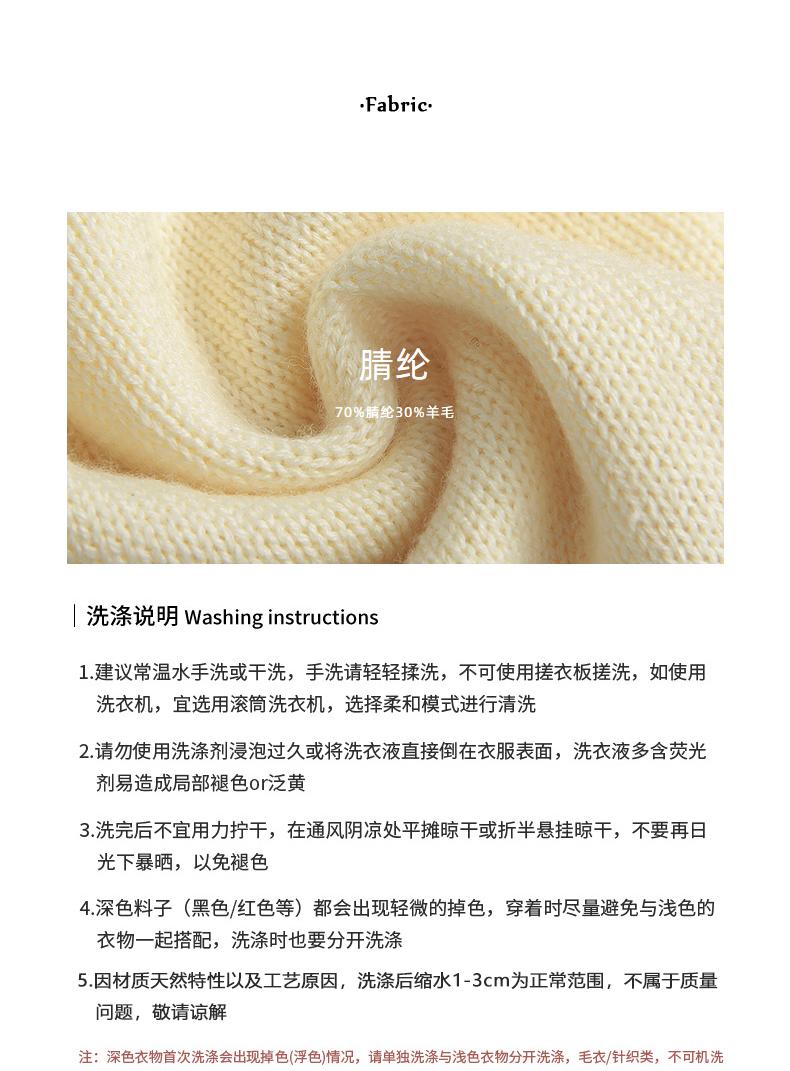 ·Fabric·

腈纶

70%腈纶30%羊毛

洗涤说明 Washing instructions

1.建议常温水手洗或干洗，手洗请轻轻揉洗，不可使用搓衣板搓洗，如使用洗衣机，宜选用滚筒洗衣机，选择柔和模式进行清洗

2.请勿使用洗涤剂浸泡过久或将洗衣液直接倒在衣服表面，洗衣液多含荧光剂易造成局部褪色or泛黄

3.洗完后不宜用力拧干，在通风阴凉处平摊晾干或折半悬挂晾干，不要再日光下暴晒，以免褪色

4.深色料子（黑色/红色等）都会出现轻微的掉色，穿着时尽量避免与浅色的衣物一起搭配，洗涤时也要分开洗涤

5.因材质天然特性以及工艺原因，洗涤后缩水1-3cm为正常范围，不属于质量问题，敬请谅解

注：深色衣物首次洗涤会出现掉色(浮色)情况，请单独洗涤与浅色衣物分开洗涤，毛衣/针织类，不可机洗